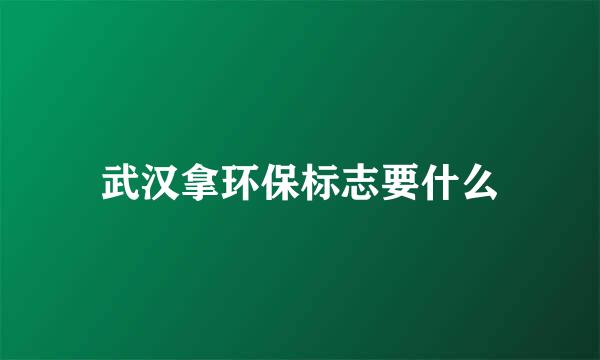 武汉拿环保标志要什么